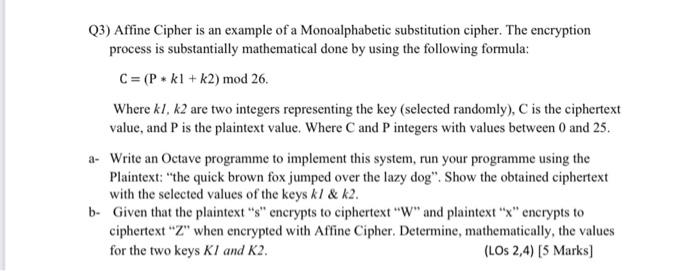 Q3) Affine Cipher is an example of a Monoalphabetic substitution cipher. The encryption process is substantially mathematical done by using the following formula:

$C = (P * k1 + k2) \bmod 26.$

Where $k1$, $k2$ are two integers representing the key (selected randomly), C is the ciphertext value, and P is the plaintext value. Where C and P integers with values between 0 and 25.

a- Write an Octave programme to implement this system, run your programme using the Plaintext: "the quick brown fox jumped over the lazy dog". Show the obtained ciphertext with the selected values of the keys $k1$ & $k2$.

b- Given that the plaintext "s" encrypts to ciphertext "W" and plaintext "x" encrypts to ciphertext "Z" when encrypted with Affine Cipher. Determine, mathematically, the values for the two keys $K1$ and $K2$.

(LOs 2,4) [5 Marks]